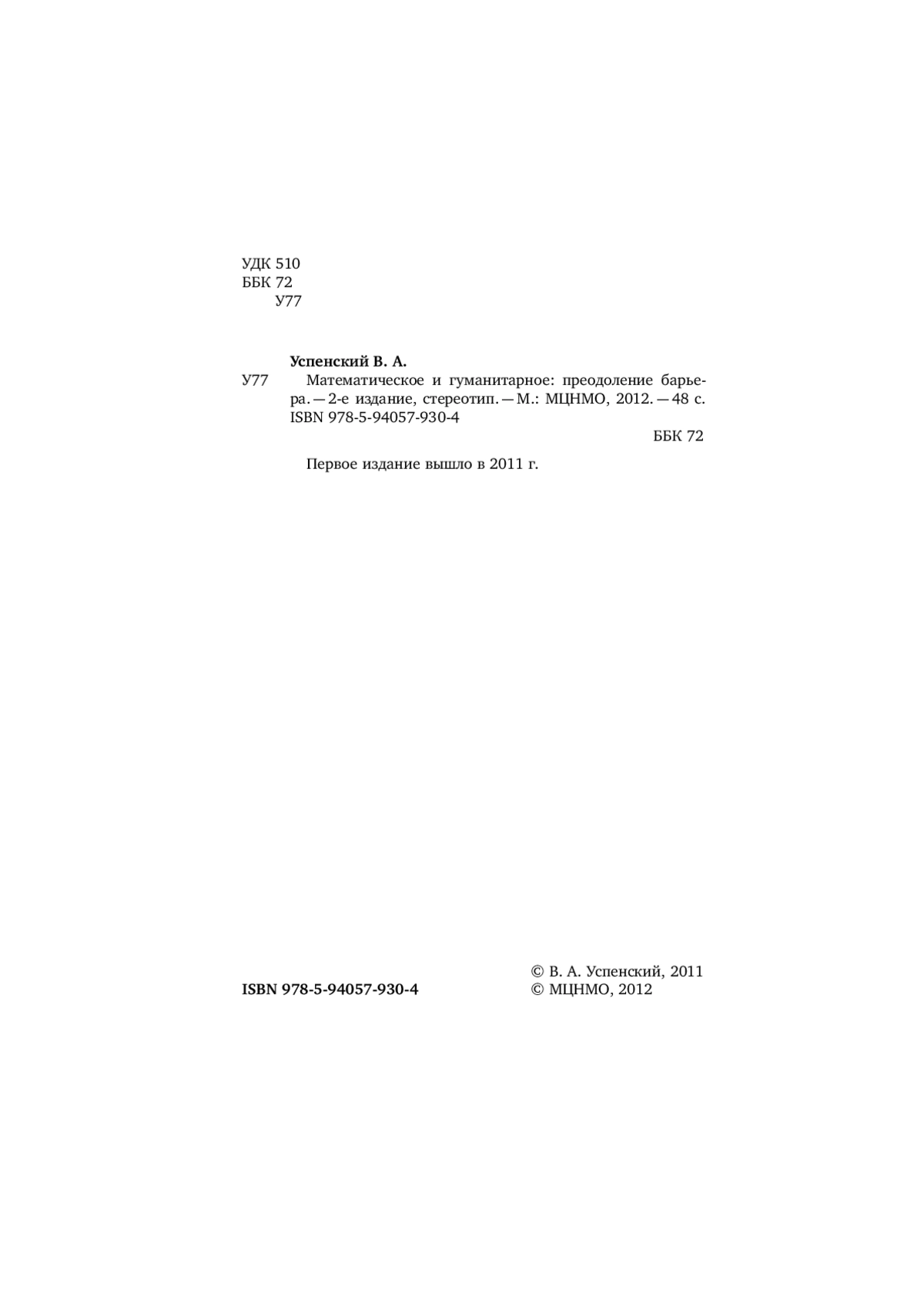 УДК 510
ББК 72
У77

Успенский В. А.

У77 Математическое и гуманитарное: преодоление барьера. — 2-е издание, стереотип. — М.: МЦНМО, 2012. — 48 с.
ISBN 978-5-94057-930-4

ББК 72

Первое издание вышло в 2011 г.

ISBN 978-5-94057-930-4

© В. А. Успенский, 2011
© МЦНМО, 2012